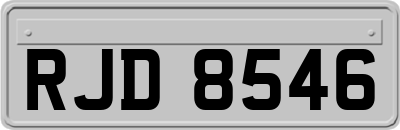 RJD 8546